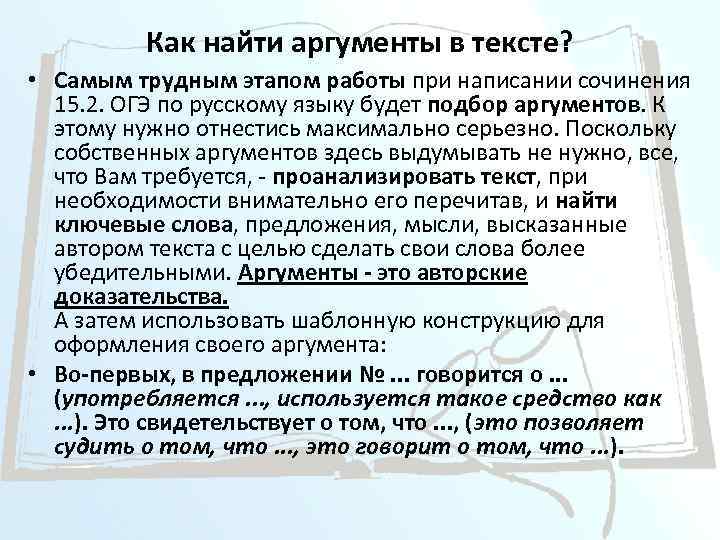 Как найти аргументы в тексте?

• Самым трудным этапом работы при написании сочинения 15.2. ОГЭ по русскому языку будет подбор аргументов. К этому нужно отнестись максимально серьезно. Поскольку собственных аргументов здесь выдумывать не нужно, все, что Вам требуется, - проанализировать текст, при необходимости внимательно его перечитав, и найти ключевые слова, предложения, мысли, высказанные автором текста с целью сделать свои слова более убедительными. Аргументы - это авторские доказательства.
А затем использовать шаблонную конструкцию для оформления своего аргумента:

• Во-первых, в предложении № ... говорится о ... (употребляется ..., используется такое средство как ...). Это свидетельствует о том, что ..., (это позволяет судить о том, что ..., это говорит о том, что ...).